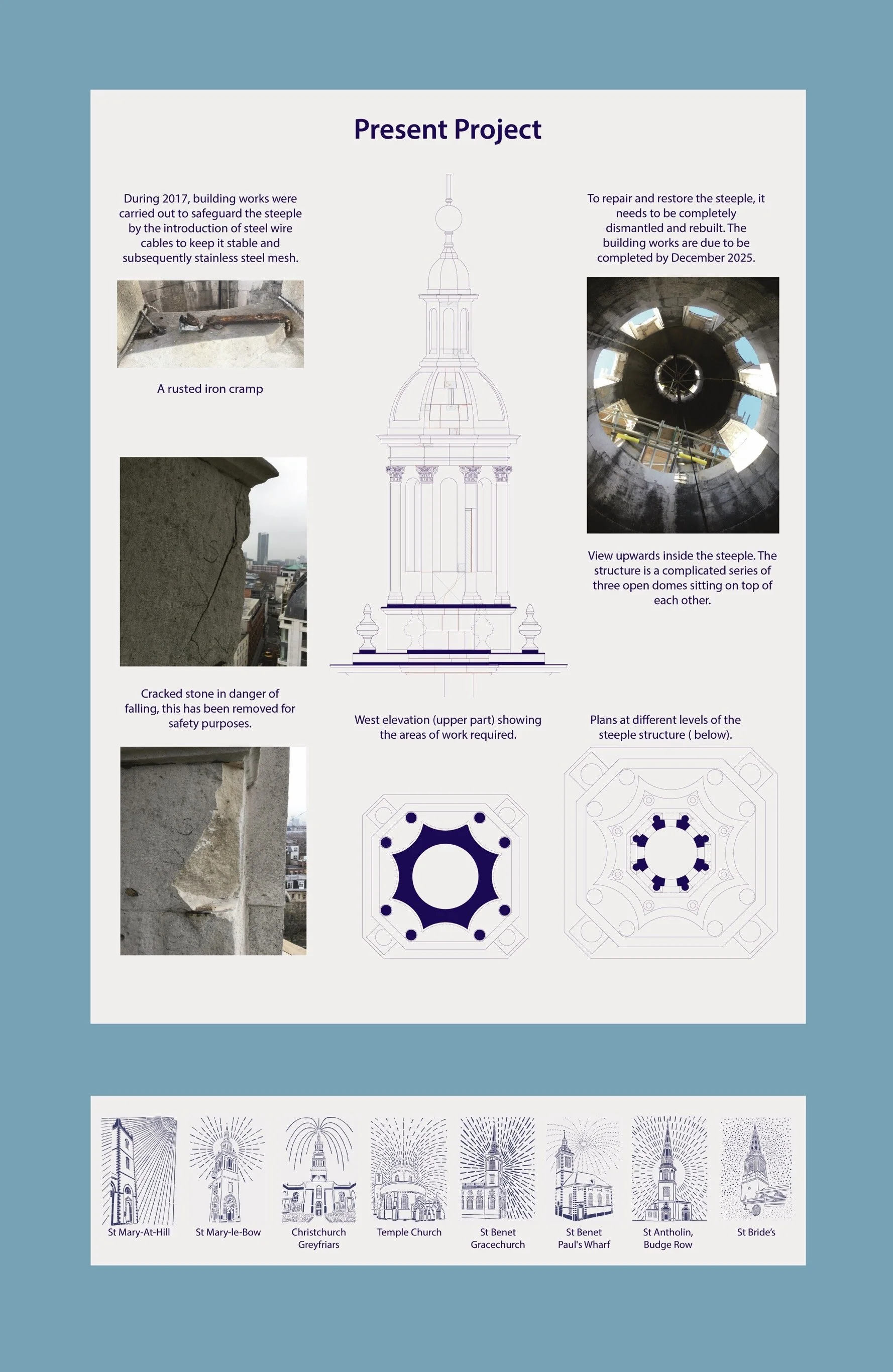 Present Project

During 2017, building works were carried out to safeguard the steeple by the introduction of steel wire cables to keep it stable and subsequently stainless steel mesh.

A rusted iron cramp

Cracked stone in danger of falling, this has been removed for safety purposes.

West elevation (upper part) showing the areas of work required.

To repair and restore the steeple, it needs to be completely dismantled and rebuilt. The building works are due to be completed by December 2025.

View upwards inside the steeple. The structure is a complicated series of three open domes sitting on top of each other.

Plans at different levels of the steeple structure ( below).

St Mary-At-Hill

St Mary-le-Bow

Christchurch Greyfriars

Temple Church

St Benet Gracechurch

St Benet Paul's Wharf

St Antholin, Budge Row

St Bride's